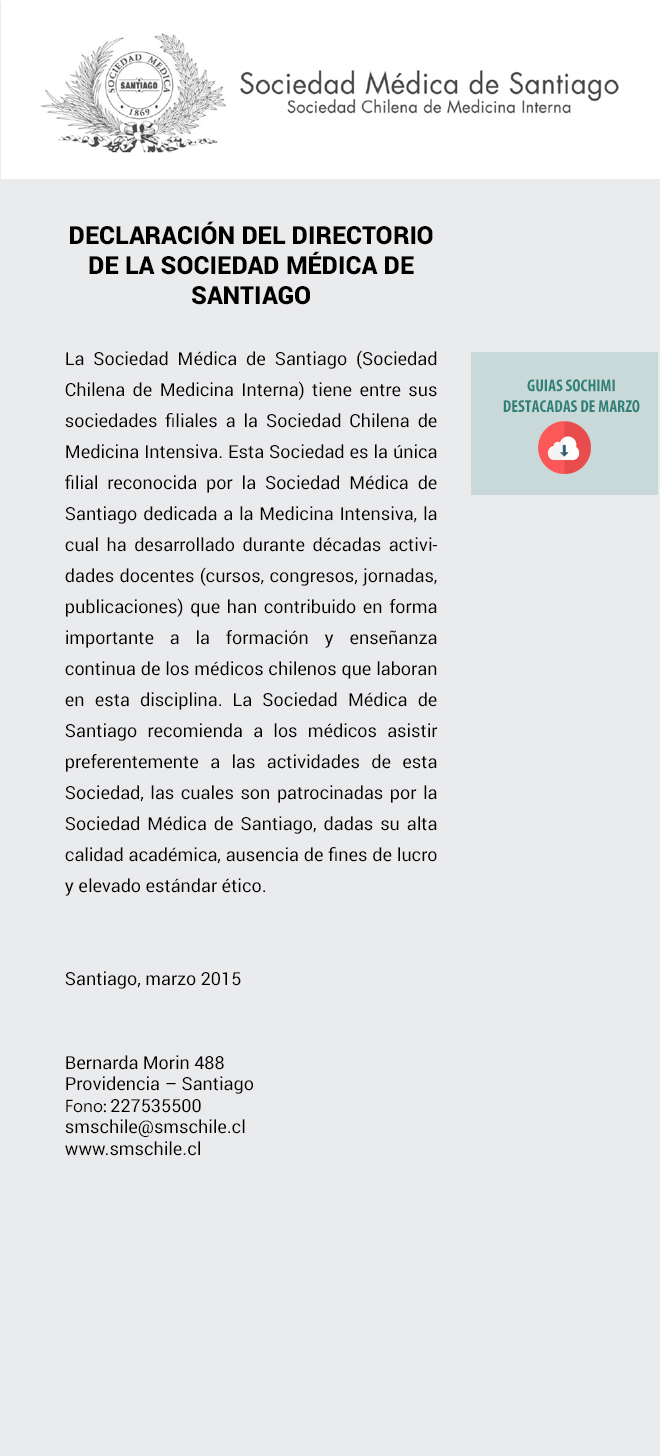 SOCIEDAD MÉDICA
SANTIAGO
1869

Sociedad Médica de Santiago
Sociedad Chilena de Medicina Interna

DECLARACIÓN DEL DIRECTORIO DE LA SOCIEDAD MÉDICA DE SANTIAGO

La Sociedad Médica de Santiago (Sociedad Chilena de Medicina Interna) tiene entre sus sociedades filiales a la Sociedad Chilena de Medicina Intensiva. Esta Sociedad es la única filial reconocida por la Sociedad Médica de Santiago dedicada a la Medicina Intensiva, la cual ha desarrollado durante décadas actividades docentes (cursos, congresos, jornadas, publicaciones) que han contribuido en forma importante a la formación y enseñanza continua de los médicos chilenos que laboran en esta disciplina. La Sociedad Médica de Santiago recomienda a los médicos asistir preferentemente a las actividades de esta Sociedad, las cuales son patrocinadas por la Sociedad Médica de Santiago, dadas su alta calidad académica, ausencia de fines de lucro y elevado estándar ético.

Santiago, marzo 2015

Bernarda Morin 488
Providencia – Santiago
Fono: 227535500
smschile@smschile.cl
www.smschile.cl

GUIAS SOCHIMI
DESTACADAS DE MARZO